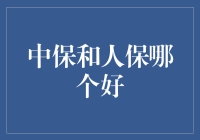 中保和人保哪个好